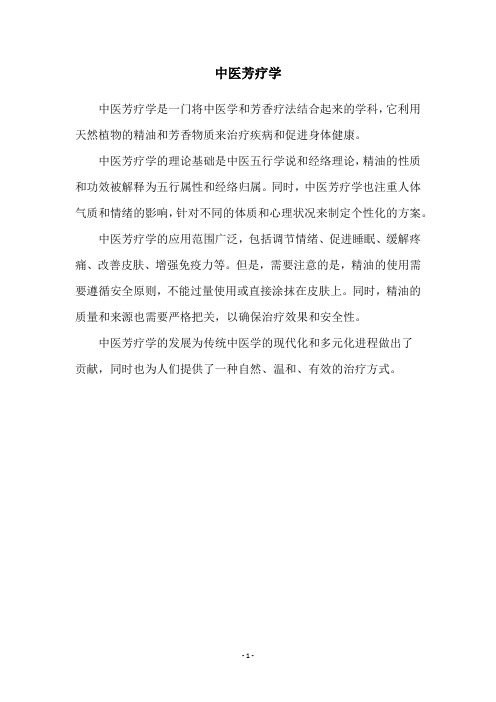 中医芳疗学

中医芳疗学是一门将中医学和芳香疗法结合起来的学科，它利用天然植物的精油和芳香物质来治疗疾病和促进身体健康。

中医芳疗学的理论基础是中医五行学说和经络理论，精油的性质和功效被解释为五行属性和经络归属。同时，中医芳疗学也注重人体气质和情绪的影响，针对不同的体质和心理状况来制定个性化的方案。

中医芳疗学的应用范围广泛，包括调节情绪、促进睡眠、缓解疼痛、改善皮肤、增强免疫力等。但是，需要注意的是，精油的使用需要遵循安全原则，不能过量使用或直接涂抹在皮肤上。同时，精油的质量和来源也需要严格把关，以确保治疗效果和安全性。

中医芳疗学的发展为传统中医学的现代化和多元化进程做出了贡献，同时也为人们提供了一种自然、温和、有效的治疗方式。

- 1 -